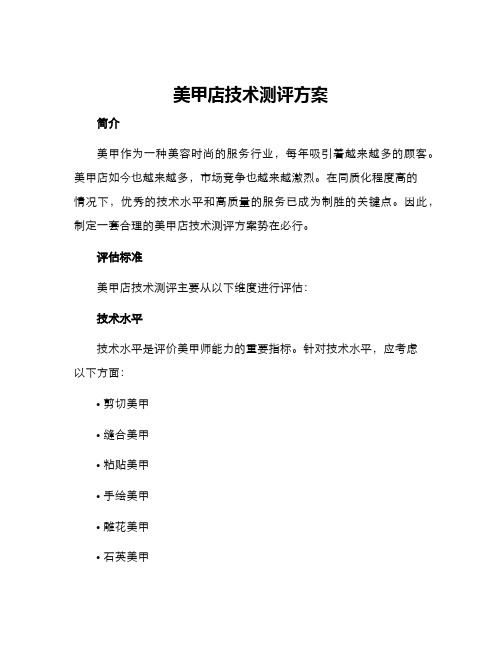 美甲店技术测评方案

简介

美甲作为一种美容时尚的服务行业，每年吸引着越来越多的顾客。美甲店如今也越来越多，市场竞争也越来越激烈。在同质化程度高的情况下，优秀的技术水平和高质量的服务已成为制胜的关键点。因此，制定一套合理的美甲店技术测评方案势在必行。

评估标准

美甲店技术测评主要从以下维度进行评估：

技术水平

技术水平是评价美甲师能力的重要指标。针对技术水平，应考虑以下方面：

• 剪切美甲

• 缝合美甲

• 粘贴美甲

• 手绘美甲

• 雕花美甲

• 石英美甲